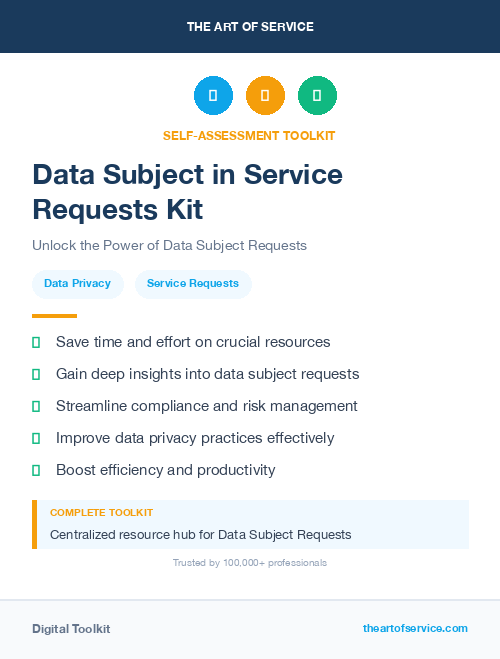 THE ART OF SERVICE

SELF-ASSESSMENT TOOLKIT

Data Subject in Service Requests Kit

Unlock the Power of Data Subject Requests

Data Privacy

Service Requests

Save time and effort on crucial resources

Gain deep insights into data subject requests

Streamline compliance and risk management

Improve data privacy practices effectively

Boost efficiency and productivity

COMPLETE TOOLKIT

Centralized resource hub for Data Subject Requests

Trusted by 100,000+ professionals

Digital Toolkit

theartofservice.com